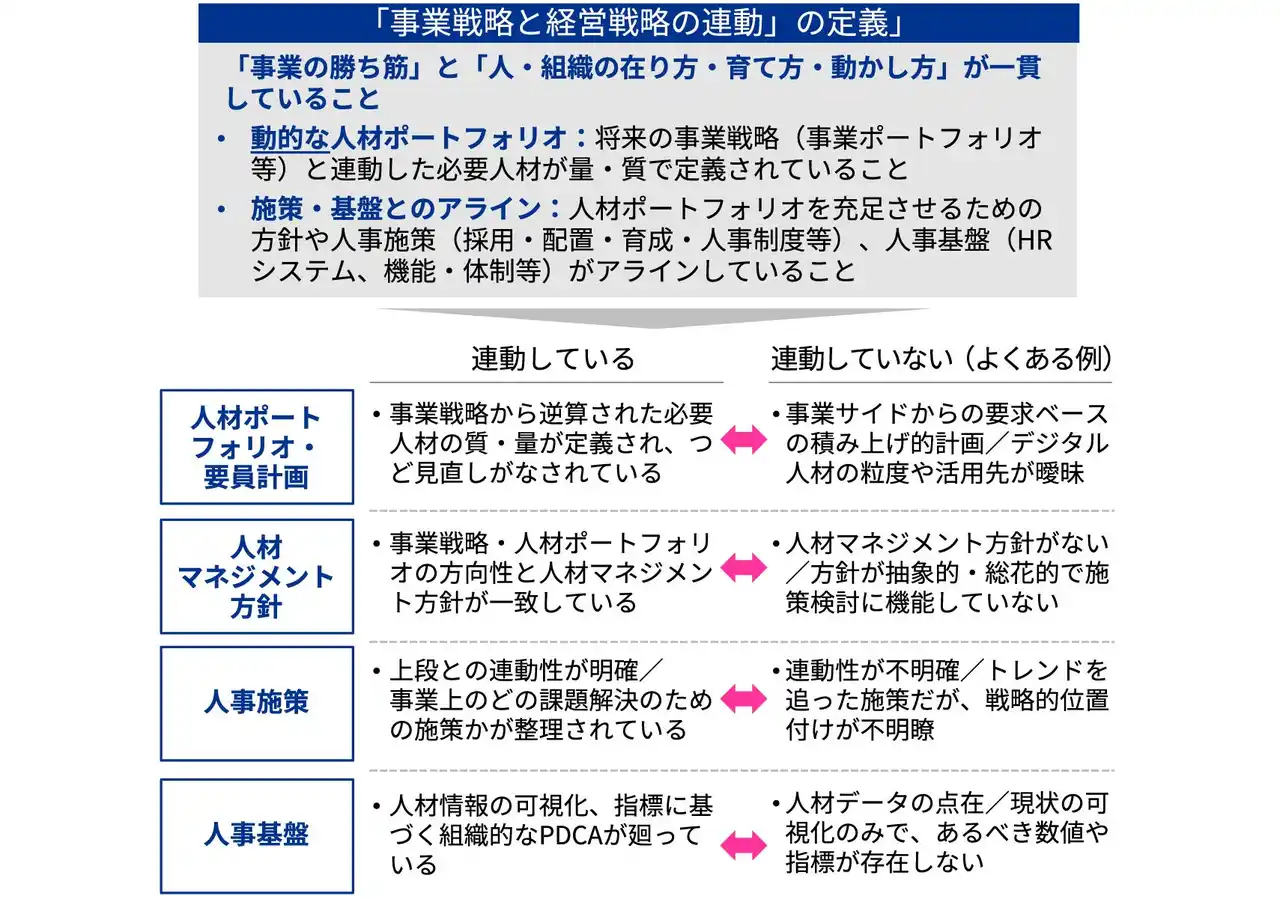 「事業戦略と経営戦略の連動」の定義」

「事業の勝ち筋」と「人・組織の在り方・育て方・動かし方」が一貫していること

• 動的な人材ポートフォリオ：将来の事業戦略（事業ポートフォリオ等）と連動した必要人材が量・質で定義されていること
• 施策・基盤とのアライン：人材ポートフォリオを充足させるための方針や人事施策（採用・配置・育成・人事制度等）、人事基盤（HRシステム、機能・体制等）がアラインしていること

| | 連動している | 連動していない（よくある例） |
|---|---|---|
| 人材ポートフォリオ・要員計画 | • 事業戦略から逆算された必要人材の質・量が定義され、つど見直しがなされている | • 事業サイドからの要求ベースの積み上げ的計画／デジタル人材の粒度や活用先が曖昧 |
| 人材マネジメント方針 | • 事業戦略・人材ポートフォリオの方向性と人材マネジメント方針が一致している | • 人材マネジメント方針がない／方針が抽象的・総花的で施策検討に機能していない |
| 人事施策 | • 上段との連動性が明確／事業上のどの課題解決のための施策かが整理されている | • 連動性が不明確／トレンドを追った施策だが、戦略的位置付けが不明瞭 |
| 人事基盤 | • 人材情報の可視化、指標に基づく組織的なPDCAが廻っている | • 人材データの点在／現状の可視化のみで、あるべき数値や指標が存在しない |